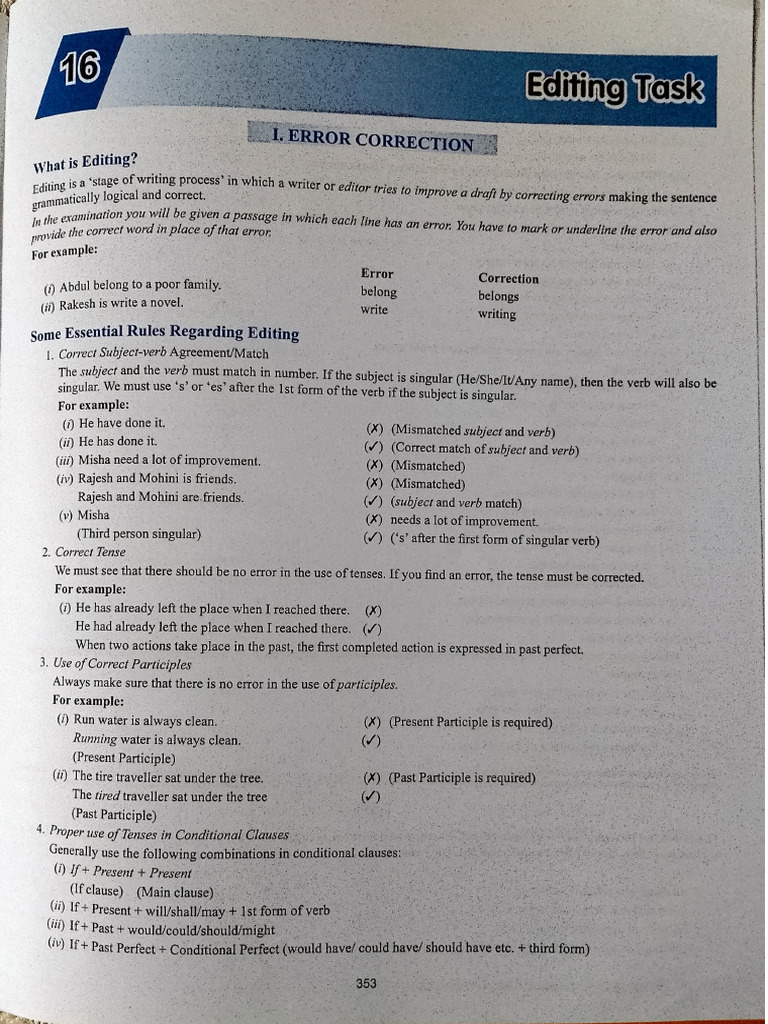 16

Editing Task

I. ERROR CORRECTION

What is Editing?

Editing is a 'stage of writing process' in which a writer or editor tries to improve a draft by correcting errors making the sentence grammatically logical and correct.

In the examination you will be given a passage in which each line has an error. You have to mark or underline the error and also provide the correct word in place of that error.

For example:

| | Error | Correction |
|---|---|---|
| (i) Abdul belong to a poor family. | belong | belongs |
| (ii) Rakesh is write a novel. | write | writing |

Some Essential Rules Regarding Editing

1. Correct Subject-verb Agreement/Match

The subject and the verb must match in number. If the subject is singular (He/She/It/Any name), then the verb will also be singular. We must use 's' or 'es' after the 1st form of the verb if the subject is singular.

For example:

(i) He have done it. (✗) (Mismatched subject and verb)
(ii) He has done it. (✓) (Correct match of subject and verb)
(iii) Misha need a lot of improvement. (✗) (Mismatched)
(iv) Rajesh and Mohini is friends. (✗) (Mismatched)
Rajesh and Mohini are friends. (✓) (subject and verb match)
(v) Misha (✗) needs a lot of improvement.
(Third person singular) (✓) ('s' after the first form of singular verb)

2. Correct Tense

We must see that there should be no error in the use of tenses. If you find an error, the tense must be corrected.

For example:

(i) He has already left the place when I reached there. (✗)
He had already left the place when I reached there. (✓)
When two actions take place in the past, the first completed action is expressed in past perfect.

3. Use of Correct Participles

Always make sure that there is no error in the use of participles.

For example:

(i) Run water is always clean. (✗) (Present Participle is required)
Running water is always clean. (✓)
(Present Participle)
(ii) The tire traveller sat under the tree. (✗) (Past Participle is required)
The tired traveller sat under the tree (✓)
(Past Participle)

4. Proper use of Tenses in Conditional Clauses

Generally use the following combinations in conditional clauses:

(i) If + Present + Present
(If clause) (Main clause)
(ii) If + Present + will/shall/may + 1st form of verb
(iii) If + Past + would/could/should/might
(iv) If + Past Perfect + Conditional Perfect (would have/ could have/ should have etc. + third form)

353